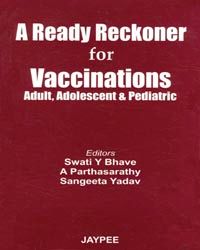 A Ready Reckoner for Vaccinations
Adult, Adolescent & Pediatric

Editors
Swati Y Bhave
A Parthasarathy
Sangeeta Yadav

JAYPEE